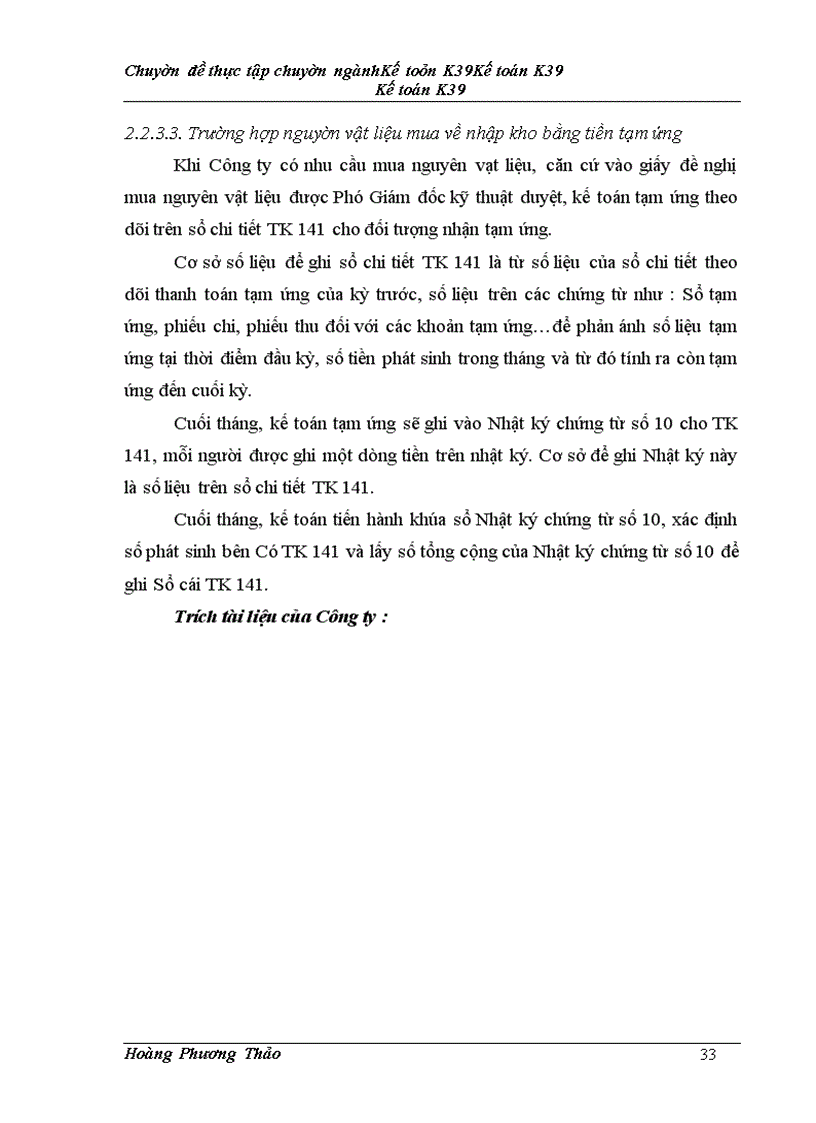 Chuyờn đề thực tập chuyờn ngànhKế toỏn K39Kế toán K39
Kế toán K39

2.2.3.3. Trường hợp nguyờn vật liệu mua về nhập kho bằng tiền tạm ứng

Khi Công ty có nhu cầu mua nguyên vạt liệu, căn cứ vào giấy đề nghị mua nguyên vật liệu được Phó Giám đốc kỹ thuật duyệt, kế toán tạm ứng theo dõi trên sổ chi tiết TK 141 cho đối tượng nhận tạm ứng.

Cơ sở số liệu để ghi sổ chi tiết TK 141 là từ số liệu của sổ chi tiết theo dõi thanh toán tạm ứng của kỳ trước, số liệu trên các chứng từ như : Sổ tạm ứng, phiếu chi, phiếu thu đối với các khoản tạm ứng…để phản ánh số liệu tạm ứng tại thời điểm đầu kỳ, số tiền phát sinh trong tháng và từ đó tính ra còn tạm ứng đến cuối kỳ.

Cuối tháng, kế toán tạm ứng sẽ ghi vào Nhật ký chứng từ số 10 cho TK 141, mỗi người được ghi một dòng tiền trên nhật ký. Cơ sở để ghi Nhật ký này là số liệu trên sổ chi tiết TK 141.

Cuối tháng, kế toán tiến hành khúa sổ Nhật ký chứng từ số 10, xác định số phát sinh bên Có TK 141 và lấy số tổng cộng của Nhật ký chứng từ số 10 để ghi Sổ cái TK 141.

Trích tài liệu của Công ty :

Hoàng Phương Thảo 33